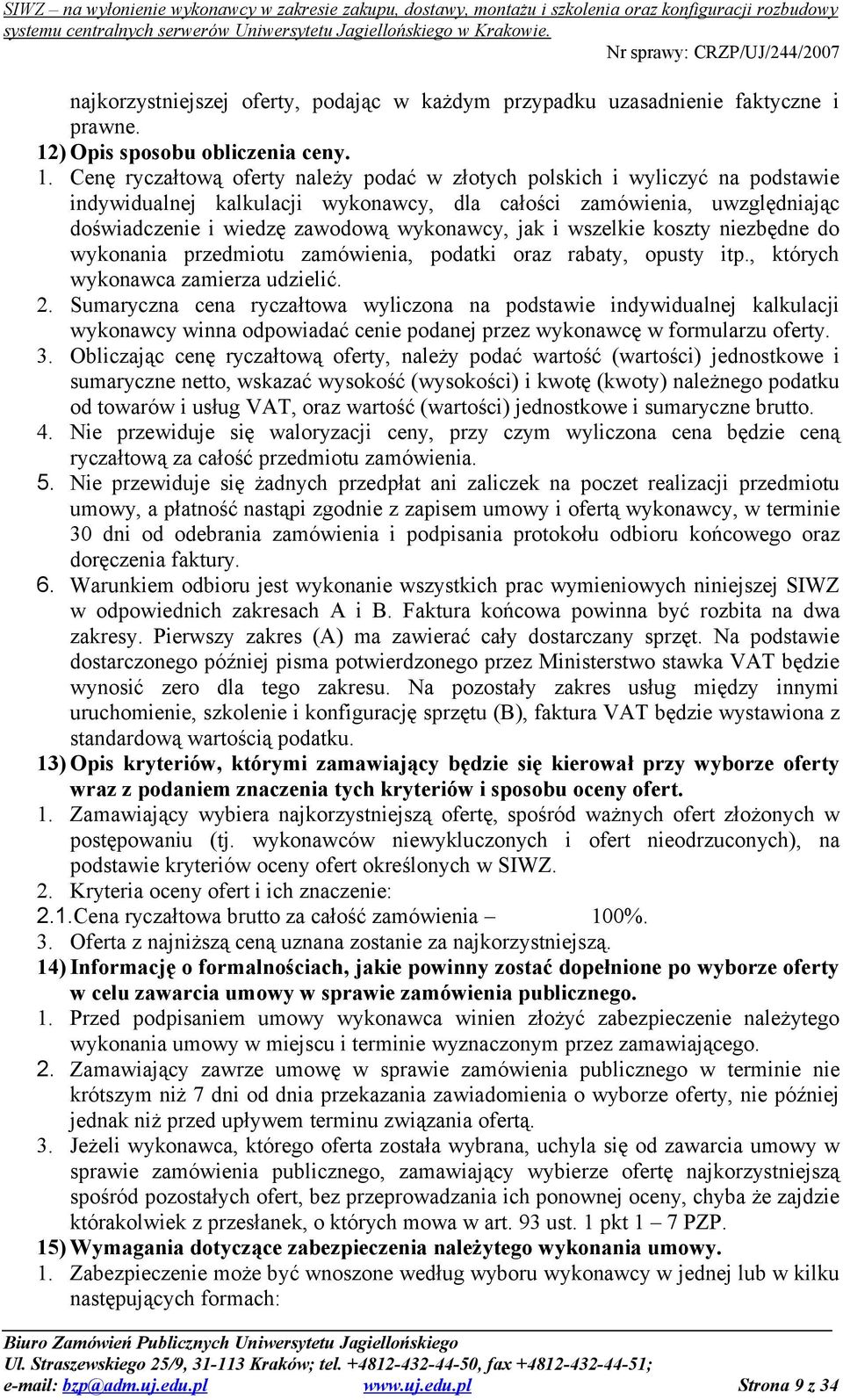 SIWZ – na wyłonienie wykonawcy w zakresie zakupu, dostawy, montażu i szkolenia oraz konfiguracji rozbudowy systemu centralnych serwerów Uniwersytetu Jagiellońskiego w Krakowie.

Nr sprawy: CRZP/UJ/244/2007

najkorzystniejszej oferty, podając w każdym przypadku uzasadnienie faktyczne i prawne.

12) Opis sposobu obliczenia ceny.

1. Cenę ryczałtową oferty należy podać w złotych polskich i wyliczyć na podstawie indywidualnej kalkulacji wykonawcy, dla całości zamówienia, uwzględniając doświadczenie i wiedzę zawodową wykonawcy, jak i wszelkie koszty niezbędne do wykonania przedmiotu zamówienia, podatki oraz rabaty, opusty itp., których wykonawca zamierza udzielić.

2. Sumaryczna cena ryczałtowa wyliczona na podstawie indywidualnej kalkulacji wykonawcy winna odpowiadać cenie podanej przez wykonawcę w formularzu oferty.

3. Obliczając cenę ryczałtową oferty, należy podać wartość (wartości) jednostkowe i sumaryczne netto, wskazać wysokość (wysokości) i kwotę (kwoty) należnego podatku od towarów i usług VAT, oraz wartość (wartości) jednostkowe i sumaryczne brutto.

4. Nie przewiduje się waloryzacji ceny, przy czym wyliczona cena będzie ceną ryczałtową za całość przedmiotu zamówienia.

5. Nie przewiduje się żadnych przedpłat ani zaliczek na poczet realizacji przedmiotu umowy, a płatność nastąpi zgodnie z zapisem umowy i ofertą wykonawcy, w terminie 30 dni od odebrania zamówienia i podpisania protokołu odbioru końcowego oraz doręczenia faktury.

6. Warunkiem odbioru jest wykonanie wszystkich prac wymieniowych niniejszej SIWZ w odpowiednich zakresach A i B. Faktura końcowa powinna być rozbita na dwa zakresy. Pierwszy zakres (A) ma zawierać cały dostarczany sprzęt. Na podstawie dostarczonego później pisma potwierdzonego przez Ministerstwo stawka VAT będzie wynosić zero dla tego zakresu. Na pozostały zakres usług między innymi uruchomienie, szkolenie i konfigurację sprzętu (B), faktura VAT będzie wystawiona z standardową wartością podatku.

13) Opis kryteriów, którymi zamawiający będzie się kierował przy wyborze oferty wraz z podaniem znaczenia tych kryteriów i sposobu oceny ofert.

1. Zamawiający wybiera najkorzystniejszą ofertę, spośród ważnych ofert złożonych w postępowaniu (tj. wykonawców niewykluczonych i ofert nieodrzuconych), na podstawie kryteriów oceny ofert określonych w SIWZ.

2. Kryteria oceny ofert i ich znaczenie:

2.1. Cena ryczałtowa brutto za całość zamówienia – 100%.

3. Oferta z najniższą ceną uznana zostanie za najkorzystniejszą.

14) Informację o formalnościach, jakie powinny zostać dopełnione po wyborze oferty w celu zawarcia umowy w sprawie zamówienia publicznego.

1. Przed podpisaniem umowy wykonawca winien złożyć zabezpieczenie należytego wykonania umowy w miejscu i terminie wyznaczonym przez zamawiającego.

2. Zamawiający zawrze umowę w sprawie zamówienia publicznego w terminie nie krótszym niż 7 dni od dnia przekazania zawiadomienia o wyborze oferty, nie później jednak niż przed upływem terminu związania ofertą.

3. Jeżeli wykonawca, którego oferta została wybrana, uchyla się od zawarcia umowy w sprawie zamówienia publicznego, zamawiający wybierze ofertę najkorzystniejszą spośród pozostałych ofert, bez przeprowadzania ich ponownej oceny, chyba że zajdzie którakolwiek z przesłanek, o których mowa w art. 93 ust. 1 pkt 1 – 7 PZP.

15) Wymagania dotyczące zabezpieczenia należytego wykonania umowy.

1. Zabezpieczenie może być wnoszone według wyboru wykonawcy w jednej lub w kilku następujących formach:

Biuro Zamówień Publicznych Uniwersytetu Jagiellońskiego
Ul. Straszewskiego 25/9, 31-113 Kraków; tel. +4812-432-44-50, fax +4812-432-44-51;
e-mail: bzp@adm.uj.edu.pl www.uj.edu.pl Strona 9 z 34